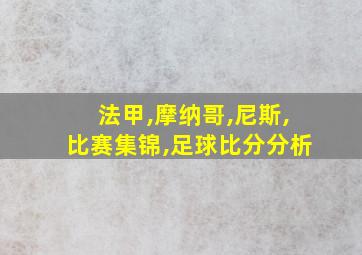 法甲,摩纳哥,尼斯,
比赛集锦,足球比分分析